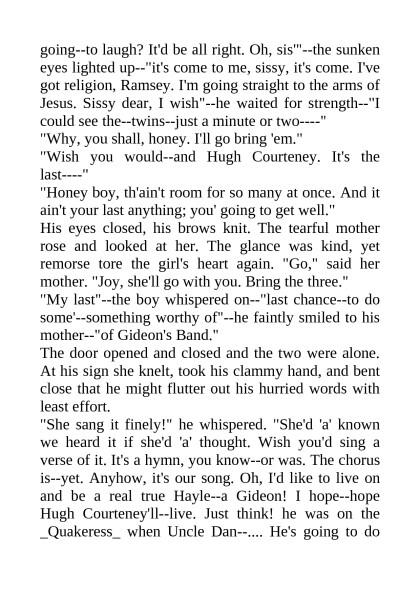 going--to laugh? It'd be all right. Oh, sis'"--the sunken eyes lighted up--"it's come to me, sissy, it's come. I've got religion, Ramsey. I'm going straight to the arms of Jesus. Sissy dear, I wish"--he waited for strength--"I could see the--twins--just a minute or two----"
"Why, you shall, honey. I'll go bring 'em."
"Wish you would--and Hugh Courteney. It's the last----"
"Honey boy, th'ain't room for so many at once. And it ain't your last anything; you' going to get well."
His eyes closed, his brows knit. The tearful mother rose and looked at her. The glance was kind, yet remorse tore the girl's heart again. "Go," said her mother. "Joy, she'll go with you. Bring the three."
"My last"--the boy whispered on--"last chance--to do some'--something worthy of"--he faintly smiled to his mother--"of Gideon's Band."
The door opened and closed and the two were alone. At his sign she knelt, took his clammy hand, and bent close that he might flutter out his hurried words with least effort.
"She sang it finely!" he whispered. "She'd 'a' known we heard it if she'd 'a' thought. Wish you'd sing a verse of it. It's a hymn, you know--or was. The chorus is--yet. Anyhow, it's our song. Oh, I'd like to live on and be a real true Hayle--a Gideon! I hope--hope Hugh Courteney'll--live. Just think! he was on the _Quakeress_ when Uncle Dan--.... He's going to do